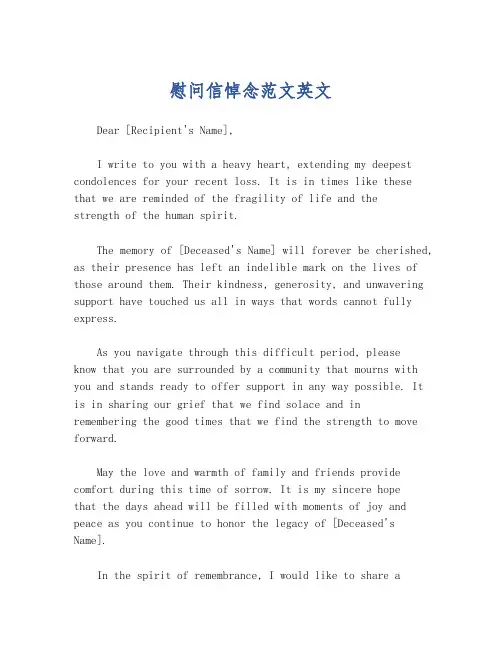 慰问信悼念范文英文

Dear [Recipient's Name],

I write to you with a heavy heart, extending my deepest condolences for your recent loss. It is in times like these that we are reminded of the fragility of life and the strength of the human spirit.

The memory of [Deceased's Name] will forever be cherished, as their presence has left an indelible mark on the lives of those around them. Their kindness, generosity, and unwavering support have touched us all in ways that words cannot fully express.

As you navigate through this difficult period, please know that you are surrounded by a community that mourns with you and stands ready to offer support in any way possible. It is in sharing our grief that we find solace and in remembering the good times that we find the strength to move forward.

May the love and warmth of family and friends provide comfort during this time of sorrow. It is my sincere hope that the days ahead will be filled with moments of joy and peace as you continue to honor the legacy of [Deceased's Name].

In the spirit of remembrance, I would like to share a